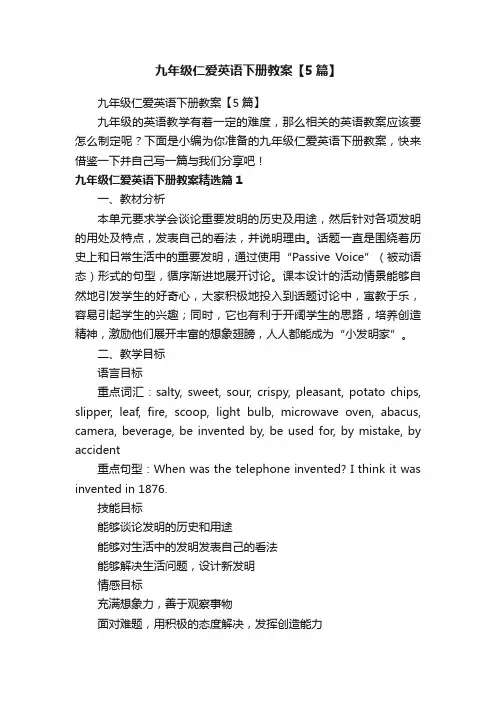 九年级仁爱英语下册教案【5篇】

九年级仁爱英语下册教案【5篇】

九年级的英语教学有着一定的难度，那么相关的英语教案应该要怎么制定呢？下面是小编为你准备的九年级仁爱英语下册教案，快来借鉴一下并自己写一篇与我们分享吧！

九年级仁爱英语下册教案精选篇1

一、教材分析

本单元要求学会谈论重要发明的历史及用途，然后针对各项发明的用处及特点，发表自己的看法，并说明理由。话题一直是围绕着历史上和日常生活中的重要发明，通过使用“Passive Voice”（被动语态）形式的句型，循序渐进地展开讨论。课本设计的活动情景能够自然地引发学生的好奇心，大家积极地投入到话题讨论中，寓教于乐，容易引起学生的兴趣；同时，它也有利于开阔学生的思路，培养创造精神，激励他们展开丰富的想象翅膀，人人都能成为“小发明家”。

二、教学目标

语言目标

重点词汇：salty, sweet, sour, crispy, pleasant, potato chips, slipper, leaf, fire, scoop, light bulb, microwave oven, abacus, camera, beverage, be invented by, be used for, by mistake, by accident

重点句型：When was the telephone invented? I think it was invented in 1876.

技能目标

能够谈论发明的历史和用途

能够对生活中的发明发表自己的看法

能够解决生活问题，设计新发明

情感目标

充满想象力，善于观察事物

面对难题，用积极的态度解决，发挥创造能力